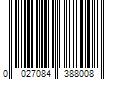 0 027084 388008